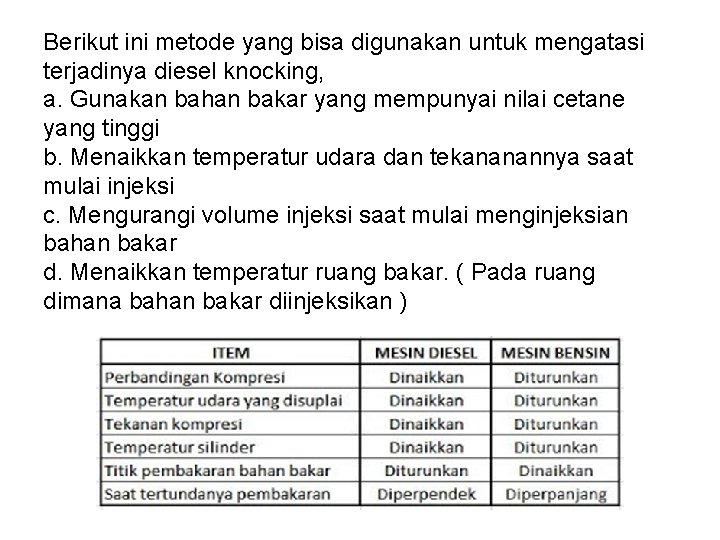 Berikut ini metode yang bisa digunakan untuk mengatasi terjadinya diesel knocking,
a. Gunakan bahan bakar yang mempunyai nilai cetane yang tinggi
b. Menaikkan temperatur udara dan tekananannya saat mulai injeksi
c. Mengurangi volume injeksi saat mulai menginjeksian bahan bakar
d. Menaikkan temperatur ruang bakar. ( Pada ruang dimana bahan bakar diinjeksikan )

| ITEM | MESIN DIESEL | MESIN BENSIN |
|---|---|---|
| Perbandingan Kompresi | Dinaikkan | Diturunkan |
| Temperatur udara yang disuplai | Dinaikkan | Diturunkan |
| Tekanan kompresi | Dinaikkan | Diturunkan |
| Temperatur silinder | Dinaikkan | Diturunkan |
| Titik pembakaran bahan bakar | Diturunkan | Dinaikkan |
| Saat tertundanya pembakaran | Diperpendek | Diperpanjang |